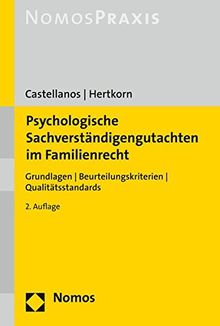 NOMOSPRAXIS

Castellanos | Hertkorn

Psychologische Sachverständigengutachten im Familienrecht

Grundlagen | Beurteilungskriterien | Qualitätsstandards

2. Auflage

Nomos